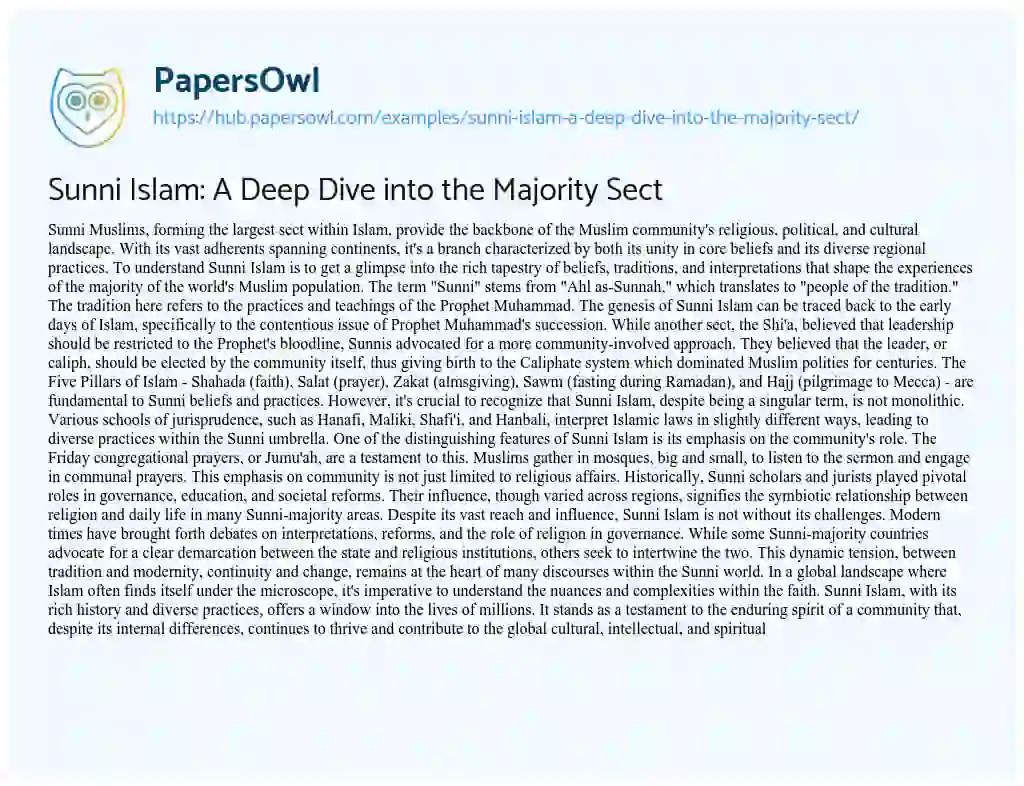 PapersOwl

https://hub.papersowl.com/examples/sunni-islam-a-deep-dive-into-the-majority-sect/

Sunni Islam: A Deep Dive into the Majority Sect

Sunni Muslims, forming the largest sect within Islam, provide the backbone of the Muslim community's religious, political, and cultural landscape. With its vast adherents spanning continents, it's a branch characterized by both its unity in core beliefs and its diverse regional practices. To understand Sunni Islam is to get a glimpse into the rich tapestry of beliefs, traditions, and interpretations that shape the experiences of the majority of the world's Muslim population. The term "Sunni" stems from "Ahl as-Sunnah," which translates to "people of the tradition." The tradition here refers to the practices and teachings of the Prophet Muhammad. The genesis of Sunni Islam can be traced back to the early days of Islam, specifically to the contentious issue of Prophet Muhammad's succession. While another sect, the Shi'a, believed that leadership should be restricted to the Prophet's bloodline, Sunnis advocated for a more community-involved approach. They believed that the leader, or caliph, should be elected by the community itself, thus giving birth to the Caliphate system which dominated Muslim polities for centuries. The Five Pillars of Islam - Shahada (faith), Salat (prayer), Zakat (almsgiving), Sawm (fasting during Ramadan), and Hajj (pilgrimage to Mecca) - are fundamental to Sunni beliefs and practices. However, it's crucial to recognize that Sunni Islam, despite being a singular term, is not monolithic. Various schools of jurisprudence, such as Hanafi, Maliki, Shafi'i, and Hanbali, interpret Islamic laws in slightly different ways, leading to diverse practices within the Sunni umbrella. One of the distinguishing features of Sunni Islam is its emphasis on the community's role. The Friday congregational prayers, or Jumu'ah, are a testament to this. Muslims gather in mosques, big and small, to listen to the sermon and engage in communal prayers. This emphasis on community is not just limited to religious affairs. Historically, Sunni scholars and jurists played pivotal roles in governance, education, and societal reforms. Their influence, though varied across regions, signifies the symbiotic relationship between religion and daily life in many Sunni-majority areas. Despite its vast reach and influence, Sunni Islam is not without its challenges. Modern times have brought forth debates on interpretations, reforms, and the role of religion in governance. While some Sunni-majority countries advocate for a clear demarcation between the state and religious institutions, others seek to intertwine the two. This dynamic tension, between tradition and modernity, continuity and change, remains at the heart of many discourses within the Sunni world. In a global landscape where Islam often finds itself under the microscope, it's imperative to understand the nuances and complexities within the faith. Sunni Islam, with its rich history and diverse practices, offers a window into the lives of millions. It stands as a testament to the enduring spirit of a community that, despite its internal differences, continues to thrive and contribute to the global cultural, intellectual, and spiritual